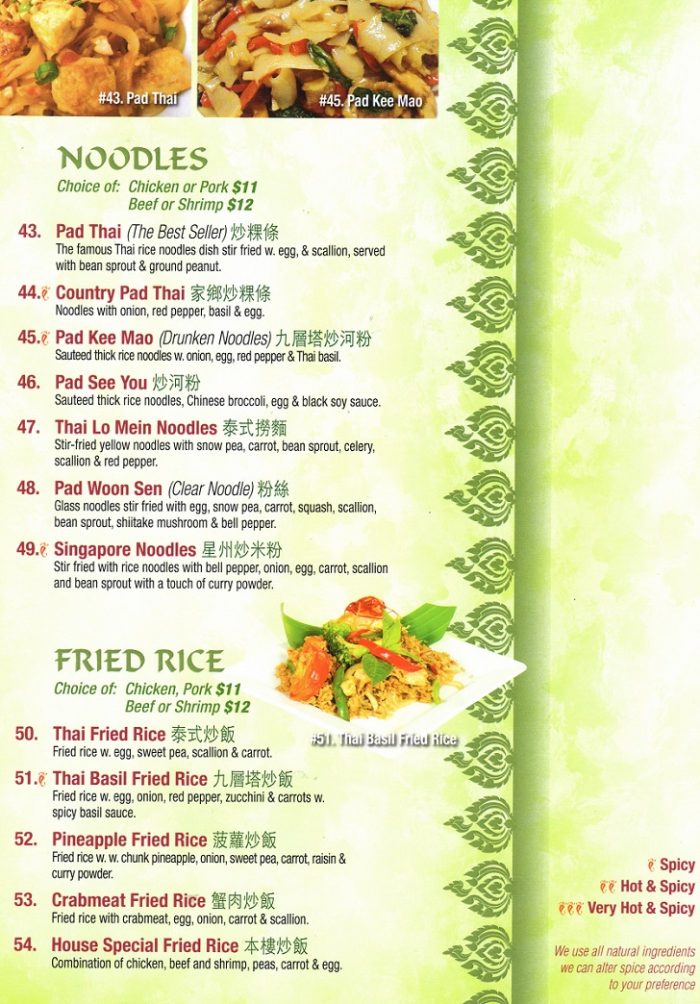 #43. Pad Thai

#45. Pad Kee Mao

NOODLES

Choice of: Chicken or Pork $11
Beef or Shrimp $12

43. Pad Thai (The Best Seller) 炒粿條
The famous Thai rice noodles dish stir fried w. egg, & scallion, served with bean sprout & ground peanut.

44. Country Pad Thai 家鄉炒粿條
Noodles with onion, red pepper, basil & egg.

45. Pad Kee Mao (Drunken Noodles) 九層塔炒河粉
Sauteed thick rice noodles w. onion, egg, red pepper & Thai basil.

46. Pad See You 炒河粉
Sauteed thick rice noodles, Chinese broccoli, egg & black soy sauce.

47. Thai Lo Mein Noodles 泰式撈麵
Stir-fried yellow noodles with snow pea, carrot, bean sprout, celery, scallion & red pepper.

48. Pad Woon Sen (Clear Noodle) 粉絲
Glass noodles stir fried with egg, snow pea, carrot, squash, scallion, bean sprout, shiitake mushroom & bell pepper.

49. Singapore Noodles 星州炒米粉
Stir fried with rice noodles with bell pepper, onion, egg, carrot, scallion and bean sprout with a touch of curry powder.

FRIED RICE

Choice of: Chicken, Pork $11
Beef or Shrimp $12

#51. Thai Basil Fried Rice

50. Thai Fried Rice 泰式炒飯
Fried rice w. egg, sweet pea, scallion & carrot.

51. Thai Basil Fried Rice 九層塔炒飯
Fried rice w. egg, onion, red pepper, zucchini & carrots w. spicy basil sauce.

52. Pineapple Fried Rice 菠蘿炒飯
Fried rice w. w. chunk pineapple, onion, sweet pea, carrot, raisin & curry powder.

53. Crabmeat Fried Rice 蟹肉炒飯
Fried rice with crabmeat, egg, onion, carrot & scallion.

54. House Special Fried Rice 本樓炒飯
Combination of chicken, beef and shrimp, peas, carrot & egg.

Spicy
Hot & Spicy
Very Hot & Spicy

We use all natural ingredients we can alter spice according to your preference